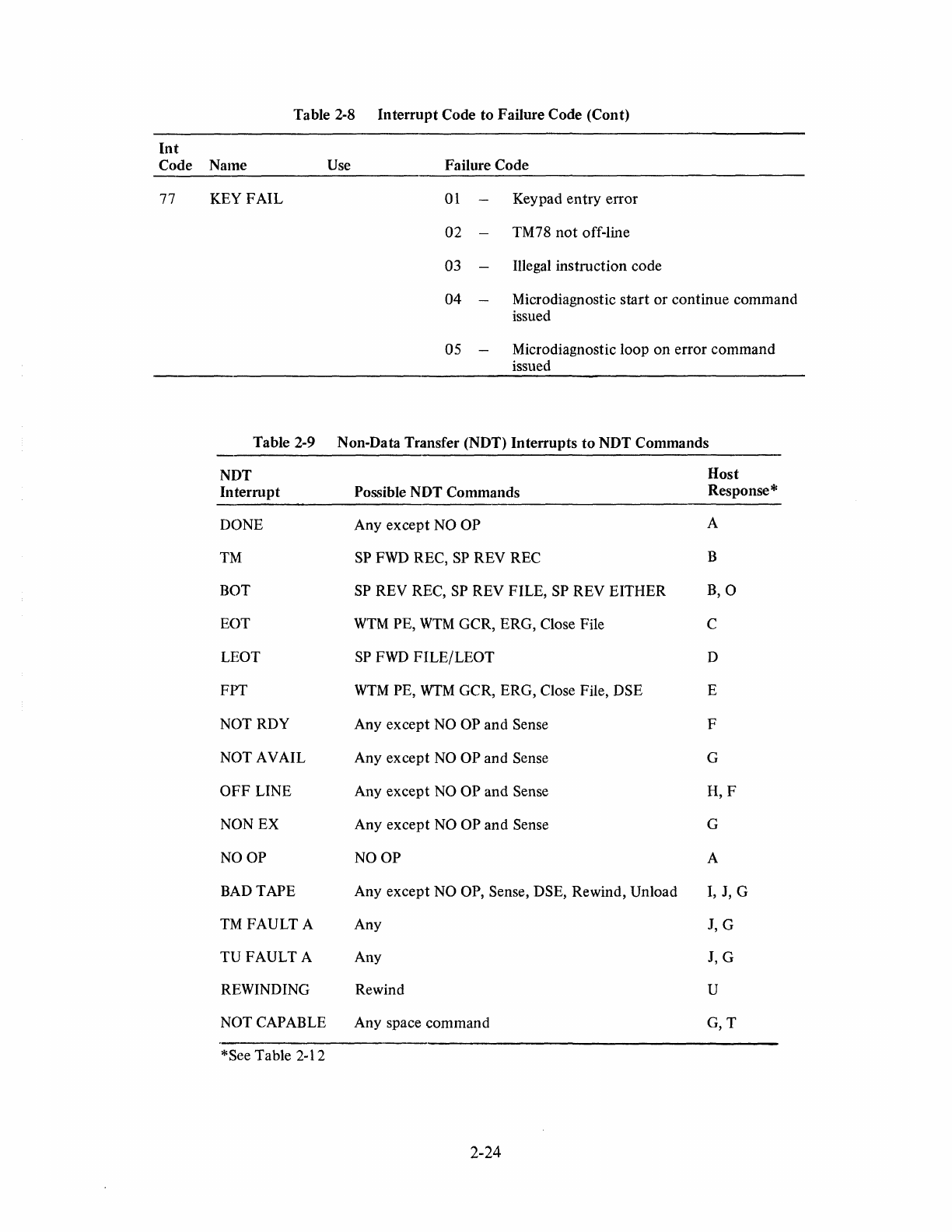 Table 2-8 Interrupt Code to Failure Code (Cont)

| Int Code | Name | Use | Failure Code |
|---|---|---|---|
| 77 | KEY FAIL | | 01 – Keypad entry error |
| | | | 02 – TM78 not off-line |
| | | | 03 – Illegal instruction code |
| | | | 04 – Microdiagnostic start or continue command issued |
| | | | 05 – Microdiagnostic loop on error command issued |

Table 2-9 Non-Data Transfer (NDT) Interrupts to NDT Commands

| NDT Interrupt | Possible NDT Commands | Host Response* |
|---|---|---|
| DONE | Any except NO OP | A |
| TM | SP FWD REC, SP REV REC | B |
| BOT | SP REV REC, SP REV FILE, SP REV EITHER | B, O |
| EOT | WTM PE, WTM GCR, ERG, Close File | C |
| LEOT | SP FWD FILE/LEOT | D |
| FPT | WTM PE, WTM GCR, ERG, Close File, DSE | E |
| NOT RDY | Any except NO OP and Sense | F |
| NOT AVAIL | Any except NO OP and Sense | G |
| OFF LINE | Any except NO OP and Sense | H, F |
| NON EX | Any except NO OP and Sense | G |
| NO OP | NO OP | A |
| BAD TAPE | Any except NO OP, Sense, DSE, Rewind, Unload | I, J, G |
| TM FAULT A | Any | J, G |
| TU FAULT A | Any | J, G |
| REWINDING | Rewind | U |
| NOT CAPABLE | Any space command | G, T |

*See Table 2-12

2-24